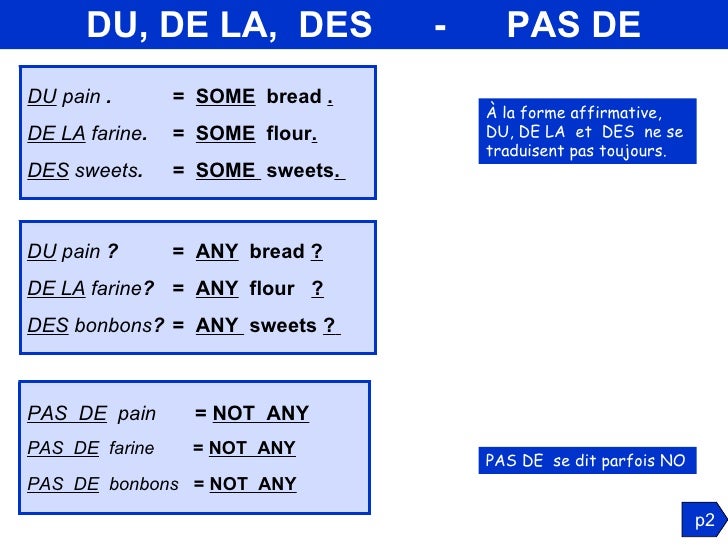 DU, DE LA, DES - PAS DE

DU pain . = SOME bread .

DE LA farine. = SOME flour.

DES sweets. = SOME sweets.

À la forme affirmative, DU, DE LA et DES ne se traduisent pas toujours.

DU pain ? = ANY bread ?

DE LA farine? = ANY flour ?

DES bonbons? = ANY sweets ?

PAS DE pain = NOT ANY

PAS DE farine = NOT ANY

PAS DE bonbons = NOT ANY

PAS DE se dit parfois NO

p2